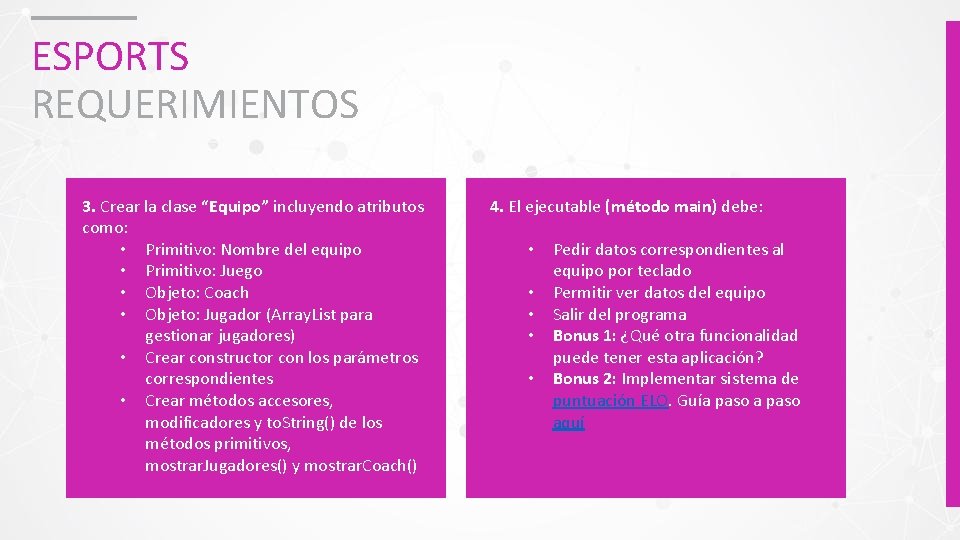 ESPORTS
REQUERIMIENTOS

3. Crear la clase "Equipo" incluyendo atributos como:
• Primitivo: Nombre del equipo
• Primitivo: Juego
• Objeto: Coach
• Objeto: Jugador (ArrayList para gestionar jugadores)
• Crear constructor con los parámetros correspondientes
• Crear métodos accesores, modificadores y toString() de los métodos primitivos, mostrarJugadores() y mostrarCoach()

4. El ejecutable (método main) debe:

• Pedir datos correspondientes al equipo por teclado
• Permitir ver datos del equipo
• Salir del programa
• Bonus 1: ¿Qué otra funcionalidad puede tener esta aplicación?
• Bonus 2: Implementar sistema de puntuación ELO. Guía paso a paso aquí